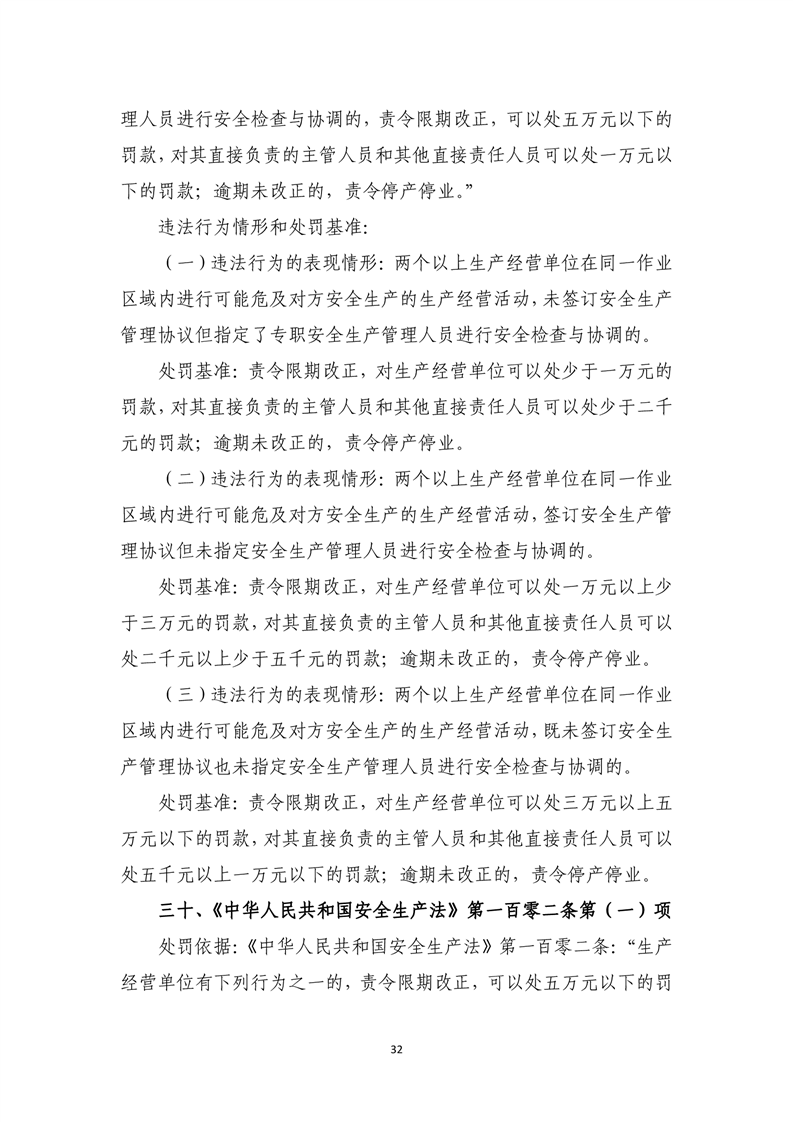 理人员进行安全检查与协调的，责令限期改正，可以处五万元以下的罚款，对其直接负责的主管人员和其他直接责任人员可以处一万元以下的罚款；逾期未改正的，责令停产停业。”

违法行为情形和处罚基准：

（一）违法行为的表现情形：两个以上生产经营单位在同一作业区域内进行可能危及对方安全生产的生产经营活动，未签订安全生产管理协议但指定了专职安全生产管理人员进行安全检查与协调的。

处罚基准：责令限期改正，对生产经营单位可以处少于一万元的罚款，对其直接负责的主管人员和其他直接责任人员可以处少于二千元的罚款；逾期未改正的，责令停产停业。

（二）违法行为的表现情形：两个以上生产经营单位在同一作业区域内进行可能危及对方安全生产的生产经营活动，签订安全生产管理协议但未指定安全生产管理人员进行安全检查与协调的。

处罚基准：责令限期改正，对生产经营单位可以处一万元以上少于三万元的罚款，对其直接负责的主管人员和其他直接责任人员可以处二千元以上少于五千元的罚款；逾期未改正的，责令停产停业。

（三）违法行为的表现情形：两个以上生产经营单位在同一作业区域内进行可能危及对方安全生产的生产经营活动，既未签订安全生产管理协议也未指定安全生产管理人员进行安全检查与协调的。

处罚基准：责令限期改正，对生产经营单位可以处三万元以上五万元以下的罚款，对其直接负责的主管人员和其他直接责任人员可以处五千元以上一万元以下的罚款；逾期未改正的，责令停产停业。

三十、《中华人民共和国安全生产法》第一百零二条第（一）项

处罚依据：《中华人民共和国安全生产法》第一百零二条：“生产经营单位有下列行为之一的，责令限期改正，可以处五万元以下的罚

32